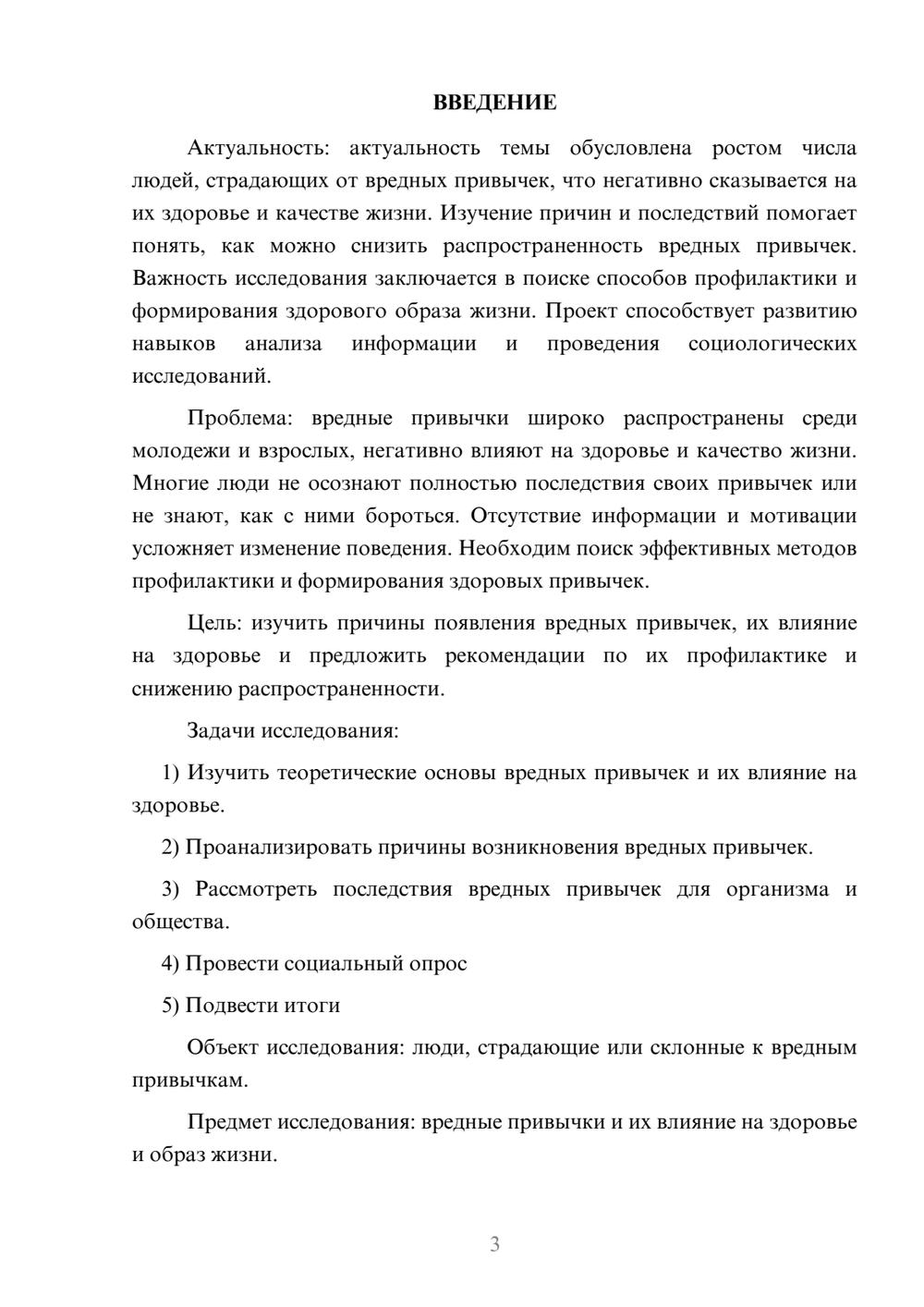 ВВЕДЕНИЕ

Актуальность: актуальность темы обусловлена ростом числа людей, страдающих от вредных привычек, что негативно сказывается на их здоровье и качестве жизни. Изучение причин и последствий помогает понять, как можно снизить распространенность вредных привычек. Важность исследования заключается в поиске способов профилактики и формирования здорового образа жизни. Проект способствует развитию навыков анализа информации и проведения социологических исследований.

Проблема: вредные привычки широко распространены среди молодежи и взрослых, негативно влияют на здоровье и качество жизни. Многие люди не осознают полностью последствия своих привычек или не знают, как с ними бороться. Отсутствие информации и мотивации усложняет изменение поведения. Необходим поиск эффективных методов профилактики и формирования здоровых привычек.

Цель: изучить причины появления вредных привычек, их влияние на здоровье и предложить рекомендации по их профилактике и снижению распространенности.

Задачи исследования:

1) Изучить теоретические основы вредных привычек и их влияние на здоровье.

2) Проанализировать причины возникновения вредных привычек.

3) Рассмотреть последствия вредных привычек для организма и общества.

4) Провести социальный опрос

5) Подвести итоги

Объект исследования: люди, страдающие или склонные к вредным привычкам.

Предмет исследования: вредные привычки и их влияние на здоровье и образ жизни.

3